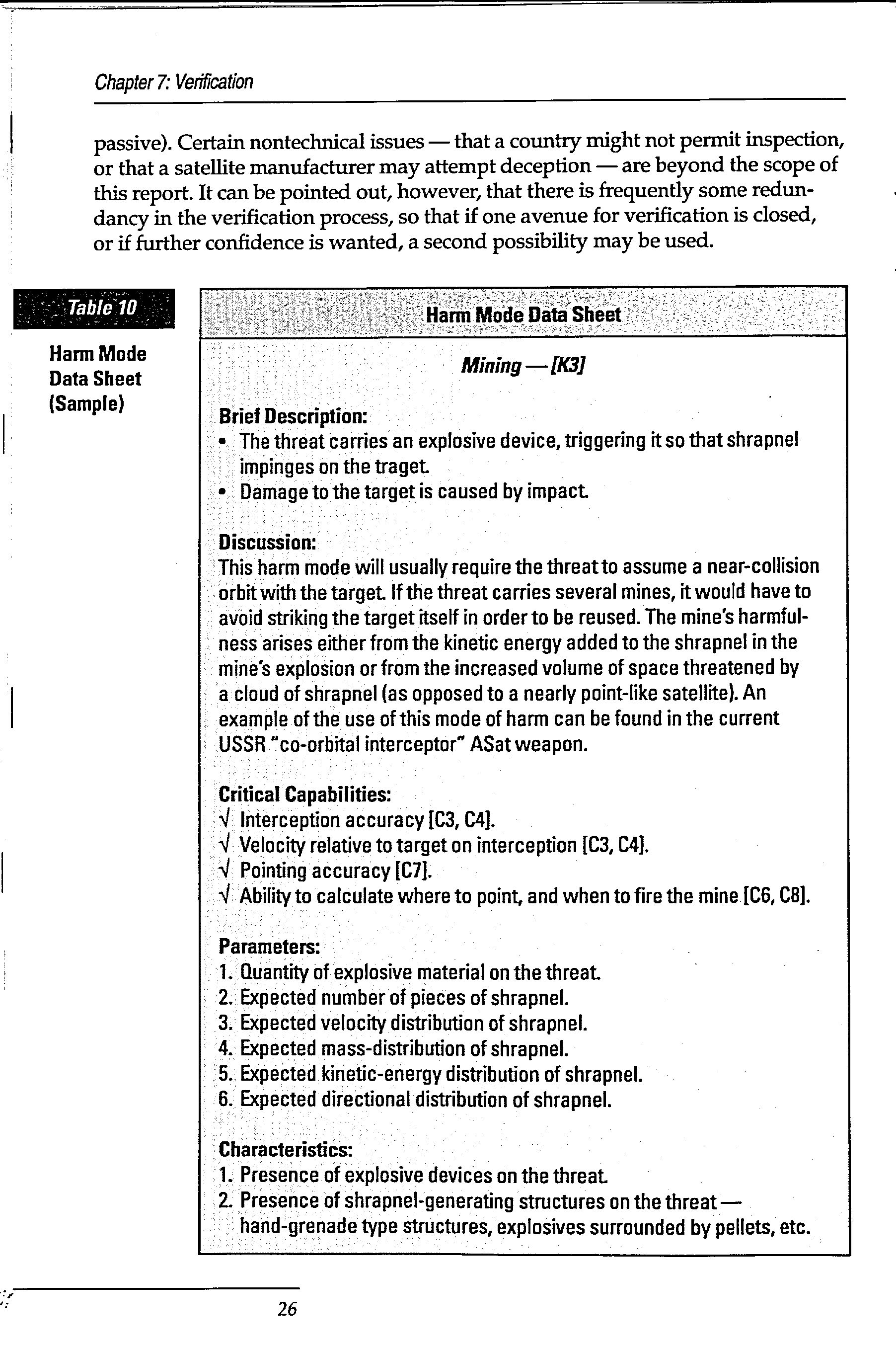 Chapter 7: Verification

passive). Certain nontechnical issues — that a country might not permit inspection, or that a satellite manufacturer may attempt deception — are beyond the scope of this report. It can be pointed out, however, that there is frequently some redundancy in the verification process, so that if one avenue for verification is closed, or if further confidence is wanted, a second possibility may be used.

Table 10

Harm Mode Data Sheet (Sample)

Harm Mode Data Sheet

Mining — [K3]

Brief Description:
• The threat carries an explosive device, triggering it so that shrapnel impinges on the traget.
• Damage to the target is caused by impact.

Discussion:
This harm mode will usually require the threat to assume a near-collision orbit with the target. If the threat carries several mines, it would have to avoid striking the target itself in order to be reused. The mine's harmfulness arises either from the kinetic energy added to the shrapnel in the mine's explosion or from the increased volume of space threatened by a cloud of shrapnel (as opposed to a nearly point-like satellite). An example of the use of this mode of harm can be found in the current USSR "co-orbital interceptor" ASat weapon.

Critical Capabilities:
√ Interception accuracy [C3, C4].
√ Velocity relative to target on interception [C3, C4].
√ Pointing accuracy [C7].
√ Ability to calculate where to point, and when to fire the mine [C6, C8].

Parameters:
1. Quantity of explosive material on the threat.
2. Expected number of pieces of shrapnel.
3. Expected velocity distribution of shrapnel.
4. Expected mass-distribution of shrapnel.
5. Expected kinetic-energy distribution of shrapnel.
6. Expected directional distribution of shrapnel.

Characteristics:
1. Presence of explosive devices on the threat.
2. Presence of shrapnel-generating structures on the threat — hand-grenade type structures, explosives surrounded by pellets, etc.

26